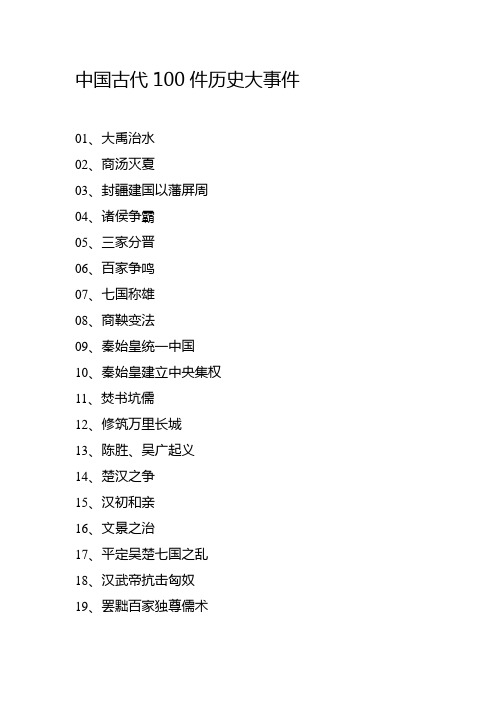 中国古代 100 件历史大事件

01、大禹治水

02、商汤灭夏

03、封疆建国以藩屏周

04、诸侯争霸

05、三家分晋

06、百家争鸣

07、七国称雄

08、商鞅变法

09、秦始皇统一中国

10、秦始皇建立中央集权

11、焚书坑儒

12、修筑万里长城

13、陈胜、吴广起义

14、楚汉之争

15、汉初和亲

16、文景之治

17、平定吴楚七国之乱

18、汉武帝抗击匈奴

19、罢黜百家独尊儒术